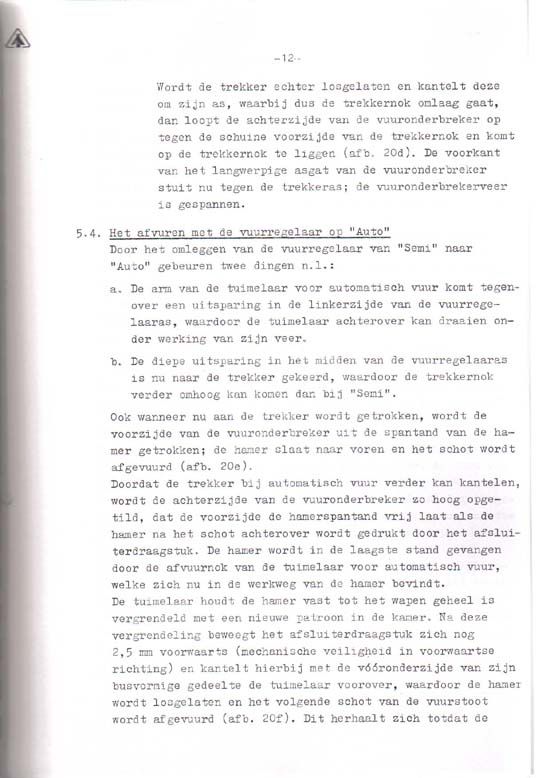 -12-

Wordt de trekker echter losgelaten en kantelt deze om zijn as, waarbij dus de trekkernok omlaag gaat, dan loopt de achterzijde van de vuuronderbreker op tegen de schuine voorzijde van de trekkernok en komt op de trekkernok te liggen (afb. 20d). De voorkant van het langwerpige asgat van de vuuronderbreker stuit nu tegen de trekkeras; de vuuronderbrekerveer is gespannen.

5.4. Het afvuren met de vuurregelaar op "Auto"
Door het omleggen van de vuurregelaar van "Semi" naar "Auto" gebeuren twee dingen n.l.:

a. De arm van de tuimelaar voor automatisch vuur komt tegenover een uitsparing in de linkerzijde van de vuurregelaaras, waardoor de tuimelaar achterover kan draaien onder werking van zijn veer.

b. De diepe uitsparing in het midden van de vuurregelaaras is nu naar de trekker gekeerd, waardoor de trekkernok verder omhoog kan komen dan bij "Semi".

Ook wanneer nu aan de trekker wordt getrokken, wordt de voorzijde van de vuuronderbreker uit de spantand van de hamer getrokken; de hamer slaat naar voren en het schot wordt afgevuurd (afb. 20e).
Doordat de trekker bij automatisch vuur verder kan kantelen, wordt de achterzijde van de vuuronderbreker zo hoog opgetild, dat de voorzijde de hamerspantand vrij laat als de hamer na het schot achterover wordt gedrukt door het afsluiterdraagstuk. De hamer wordt in de laagste stand gevangen door de afvuurnok van de tuimelaar voor automatisch vuur, welke zich nu in de werkweg van de hamer bevindt.
De tuimelaar houdt de hamer vast tot het wapen geheel is vergrendeld met een nieuwe patroon in de kamer. Na deze vergrendeling beweegt het afsluiterdraagstuk zich nog 2,5 mm voorwaarts (mechanische veiligheid in voorwaartse richting) en kantelt hierbij met de vóóronderzijde van zijn busvormige gedeelte de tuimelaar voorover, waardoor de hamer wordt losgelaten en het volgende schot van de vuurstoot wordt afgevuurd (afb. 20f). Dit herhaalt zich totdat de